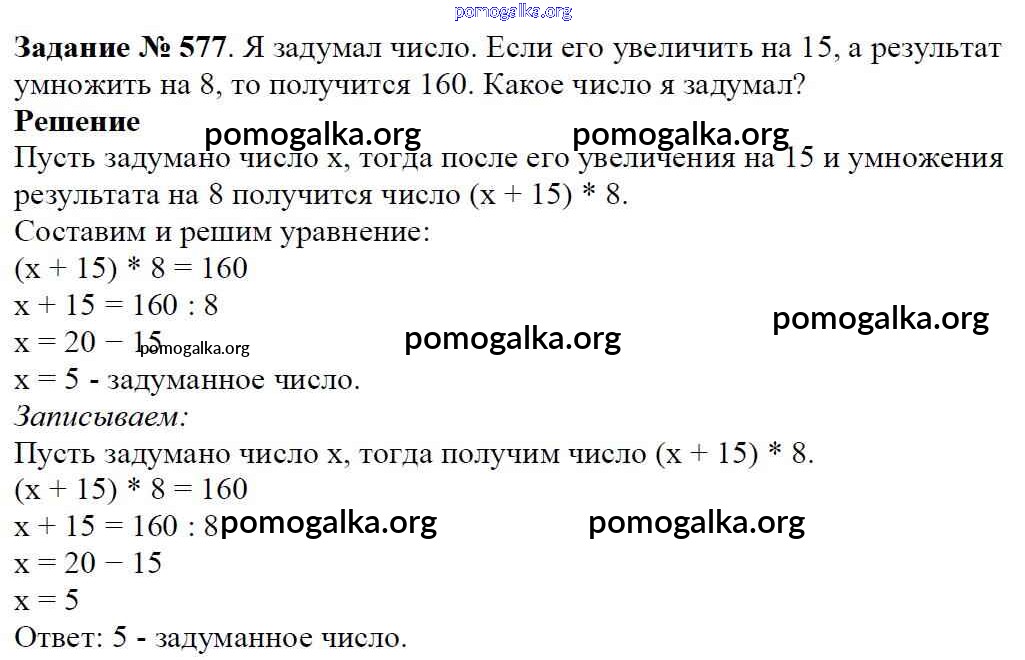 Задание № 577. Я задумал число. Если его увеличить на 15, а результат умножить на 8, то получится 160. Какое число я задумал?

Решение

Пусть задумано число x, тогда после его увеличения на 15 и умножения результата на 8 получится число $(x + 15) * 8$.

Составим и решим уравнение:

$(x + 15) * 8 = 160$

$x + 15 = 160 : 8$

$x = 20 - 15$

$x = 5$ - задуманное число.

Записываем:

Пусть задумано число x, тогда получим число $(x + 15) * 8$.

$(x + 15) * 8 = 160$

$x + 15 = 160 : 8$

$x = 20 - 15$

$x = 5$

Ответ: 5 - задуманное число.

pomogalka.org